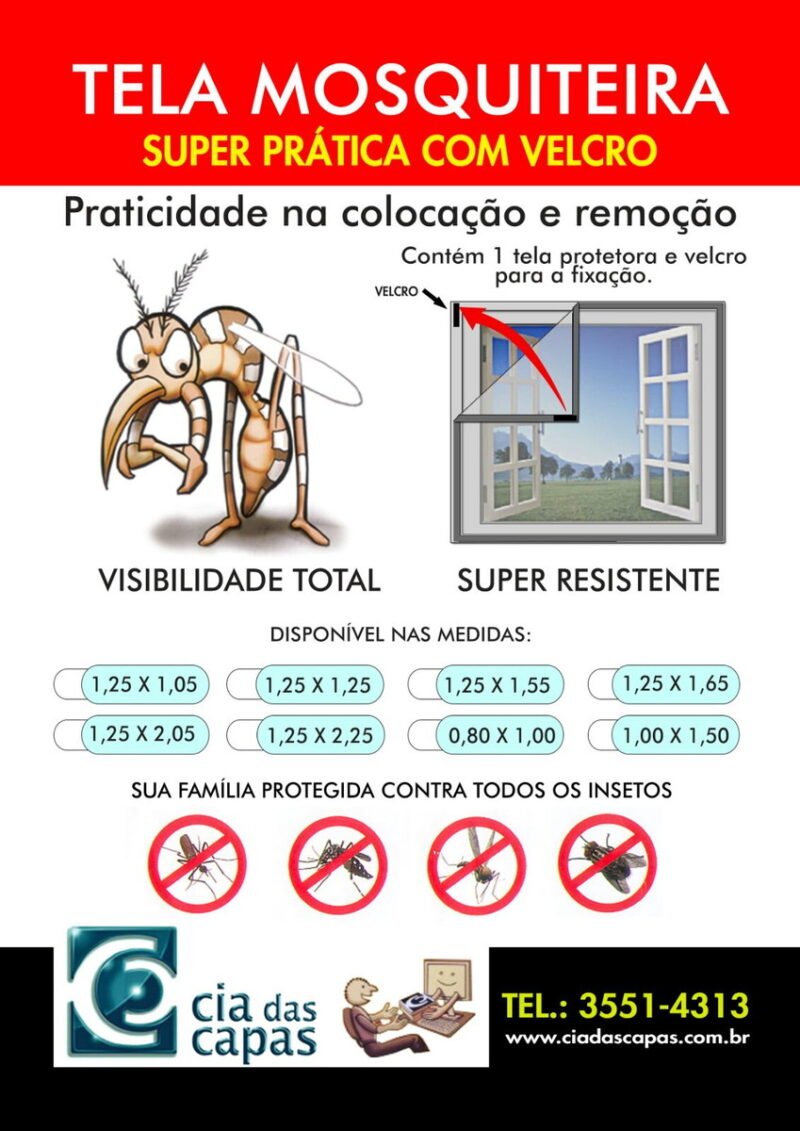 TELA MOSQUITEIRA
SUPER PRÁTICA COM VELCRO

Praticidade na colocação e remoção

Contém 1 tela protetora e velcro para a fixação.

VELCRO

VISIBILIDADE TOTAL

SUPER RESISTENTE

DISPONÍVEL NAS MEDIDAS:

1,25 X 1,05
1,25 X 1,25
1,25 X 1,55
1,25 X 1,65
1,25 X 2,05
1,25 X 2,25
0,80 X 1,00
1,00 X 1,50

SUA FAMÍLIA PROTEGIDA CONTRA TODOS OS INSETOS

cia das capas

TEL.: 3551-4313
www.ciadascapas.com.br